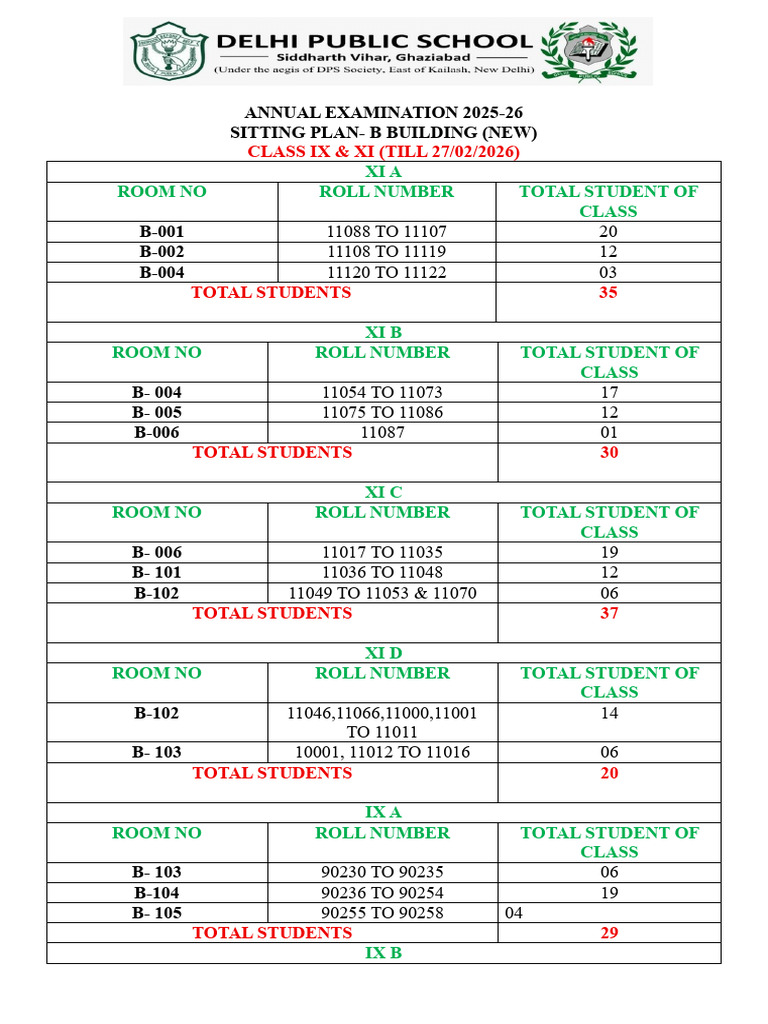 DELHI PUBLIC SCHOOL
Siddharth Vihar, Ghaziabad
(Under the aegis of DPS Society, East of Kailash, New Delhi)

ANNUAL EXAMINATION 2025-26
SITTING PLAN- B BUILDING (NEW)
CLASS IX & XI (TILL 27/02/2026)

| XI A | | |
|---|---|---|
| ROOM NO | ROLL NUMBER | TOTAL STUDENT OF CLASS |
| B-001 | 11088 TO 11107 | 20 |
| B-002 | 11108 TO 11119 | 12 |
| B-004 | 11120 TO 11122 | 03 |
| TOTAL STUDENTS | | 35 |
| XI B | | |
| ROOM NO | ROLL NUMBER | TOTAL STUDENT OF CLASS |
| B- 004 | 11054 TO 11073 | 17 |
| B- 005 | 11075 TO 11086 | 12 |
| B-006 | 11087 | 01 |
| TOTAL STUDENTS | | 30 |
| XI C | | |
| ROOM NO | ROLL NUMBER | TOTAL STUDENT OF CLASS |
| B- 006 | 11017 TO 11035 | 19 |
| B- 101 | 11036 TO 11048 | 12 |
| B-102 | 11049 TO 11053 & 11070 | 06 |
| TOTAL STUDENTS | | 37 |
| XI D | | |
| ROOM NO | ROLL NUMBER | TOTAL STUDENT OF CLASS |
| B-102 | 11046,11066,11000,11001 TO 11011 | 14 |
| B- 103 | 10001, 11012 TO 11016 | 06 |
| TOTAL STUDENTS | | 20 |
| IX A | | |
| ROOM NO | ROLL NUMBER | TOTAL STUDENT OF CLASS |
| B- 103 | 90230 TO 90235 | 06 |
| B-104 | 90236 TO 90254 | 19 |
| B- 105 | 90255 TO 90258 | 04 |
| TOTAL STUDENTS | | 29 |
| IX B | | |